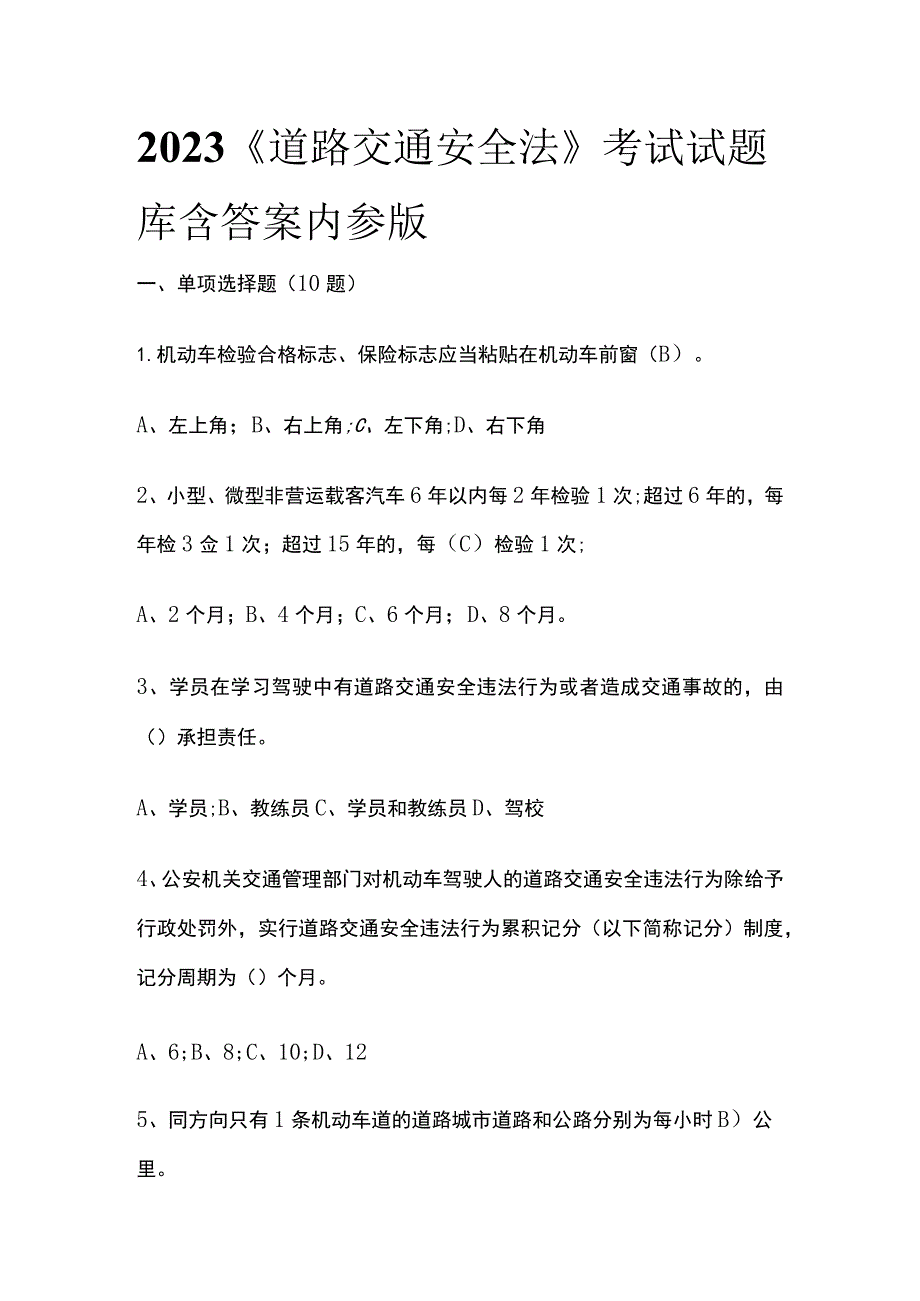 2023《道路交通安全法》考试试题库含答案内参版

一、单项选择题（10题）

1.机动车检验合格标志、保险标志应当粘贴在机动车前窗（B）。

A、左上角；B、右上角;C、左下角;D、右下角

2、小型、微型非营运载客汽车6年以内每2年检验1次;超过6年的，每年检3佥1次；超过15年的，每（C）检验1次;

A、2个月；B、4个月；C、6个月；D、8个月。

3、学员在学习驾驶中有道路交通安全违法行为或者造成交通事故的，由（）承担责任。

A、学员;B、教练员C、学员和教练员D、驾校

4、公安机关交通管理部门对机动车驾驶人的道路交通安全违法行为除给予行政处罚外，实行道路交通安全违法行为累积记分（以下简称记分）制度，记分周期为（）个月。

A、6;B、8;C、10;D、12

5、同方向只有1条机动车道的道路城市道路和公路分别为每小时B）公里。